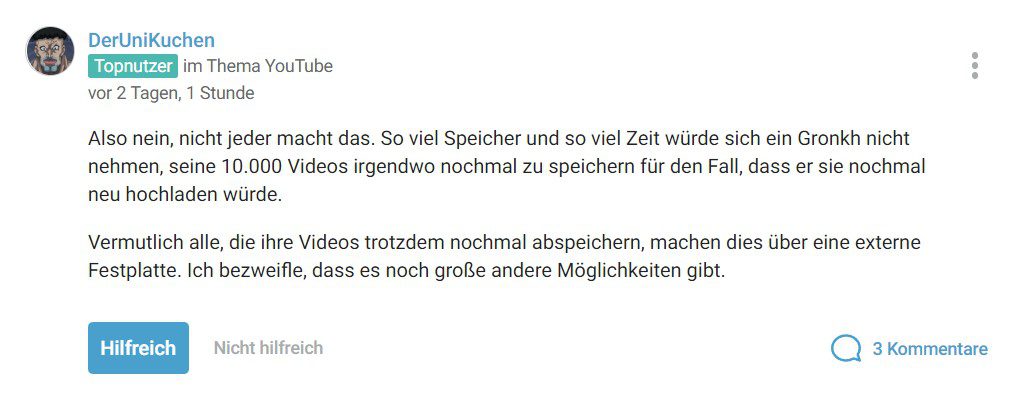 DerUniKuchen
Topnutzer im Thema YouTube
vor 2 Tagen, 1 Stunde

Also nein, nicht jeder macht das. So viel Speicher und so viel Zeit würde sich ein Gronkh nicht nehmen, seine 10.000 Videos irgendwo nochmal zu speichern für den Fall, dass er sie nochmal neu hochladen würde.

Vermutlich alle, die ihre Videos trotzdem nochmal abspeichern, machen dies über eine externe Festplatte. Ich bezweifle, dass es noch große andere Möglichkeiten gibt.

Hilfreich
Nicht hilfreich
3 Kommentare